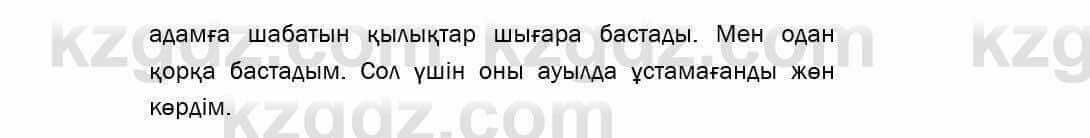 адамға шабатын қылықтар шығара бастады. Мен одан қорқа бастадым. Сол үшін оны ауылда ұстамағанды жөн көрдім.

kzgdz.com kzgdz.com kzg